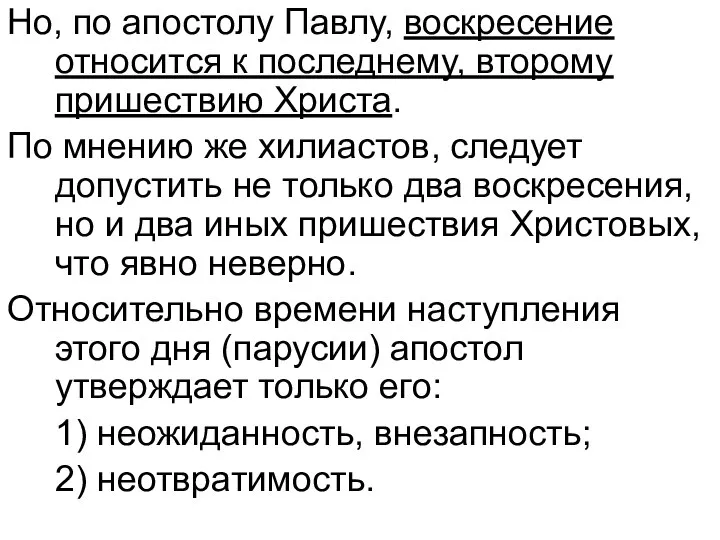 Но, по апостолу Павлу, воскресение относится к последнему, второму пришествию Христа.

По мнению же хилиастов, следует допустить не только два воскресения, но и два иных пришествия Христовых, что явно неверно.

Относительно времени наступления этого дня (парусии) апостол утверждает только его:

1) неожиданность, внезапность;

2) неотвратимость.